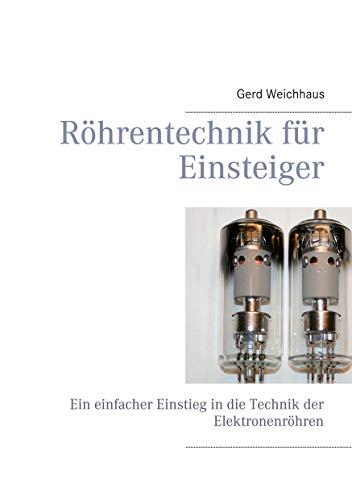 Gerd Weichhaus

Röhrentechnik für Einsteiger

Ein einfacher Einstieg in die Technik der Elektronenröhren